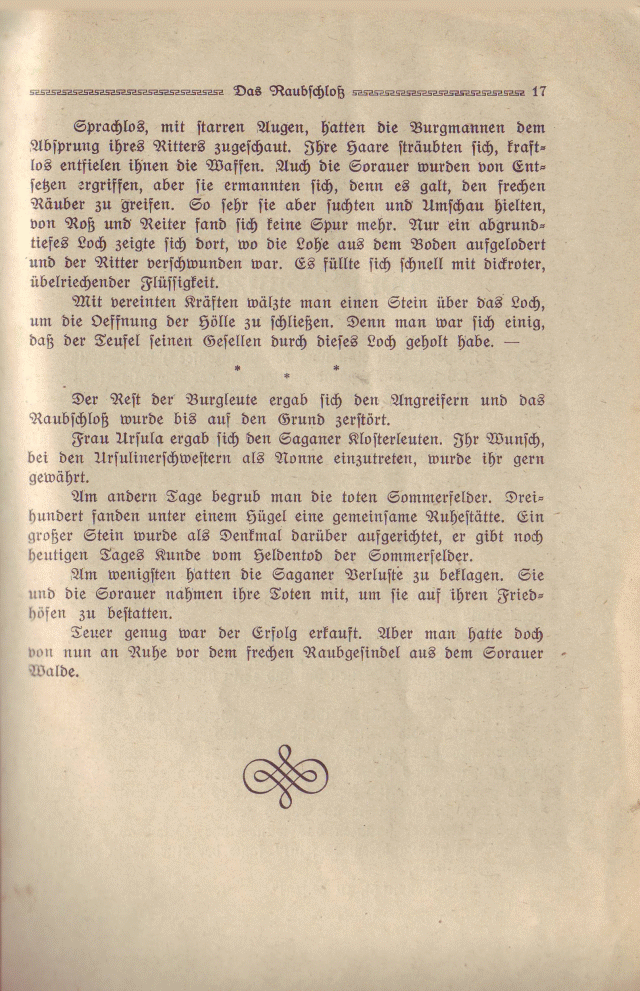 Das Raubschloß 17

Sprachlos, mit starren Augen, hatten die Burgmannen dem Absprung ihres Ritters zugeschaut. Ihre Haare sträubten sich, kraftlos entfielen ihnen die Waffen. Auch die Sorauer wurden von Entsetzen ergriffen, aber sie ermannten sich, denn es galt, den frechen Räuber zu greifen. So sehr sie aber suchten und Umschau hielten, von Roß und Reiter fand sich keine Spur mehr. Nur ein abgrundtiefes Loch zeigte sich dort, wo die Lohe aus dem Boden aufgelodert und der Ritter verschwunden war. Es füllte sich schnell mit dickroter, übelriechender Flüssigkeit.

Mit vereinten Kräften wälzte man einen Stein über das Loch, um die Oeffnung der Hölle zu schließen. Denn man war sich einig, daß der Teufel seinen Gesellen durch dieses Loch geholt habe. —

* * *

Der Rest der Burgleute ergab sich den Angreifern und das Raubschloß wurde bis auf den Grund zerstört.

Frau Ursula ergab sich den Saganer Klosterleuten. Ihr Wunsch, bei den Ursulinerschwestern als Nonne einzutreten, wurde ihr gern gewährt.

Am andern Tage begrub man die toten Sommerfelder. Dreihundert fanden unter einem Hügel eine gemeinsame Ruhestätte. Ein großer Stein wurde als Denkmal darüber aufgerichtet, er gibt noch heutigen Tages Kunde vom Heldentod der Sommerfelder.

Am wenigsten hatten die Saganer Verluste zu beklagen. Sie und die Sorauer nahmen ihre Toten mit, um sie auf ihren Friedhöfen zu bestatten.

Teuer genug war der Erfolg erkauft. Aber man hatte doch von nun an Ruhe vor dem frechen Raubgesindel aus dem Sorauer Walde.